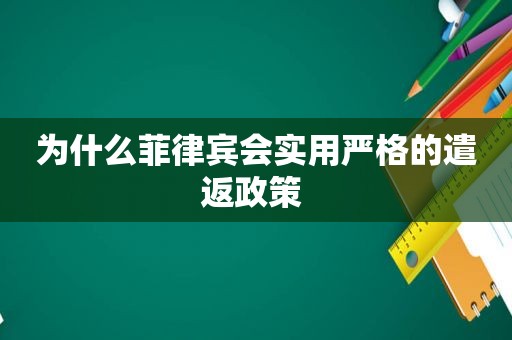 为什么菲律宾会实用严格的遣返政策